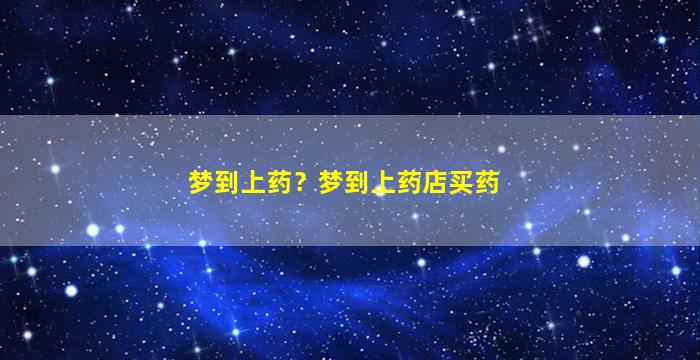 梦到上药？梦到上药店买药